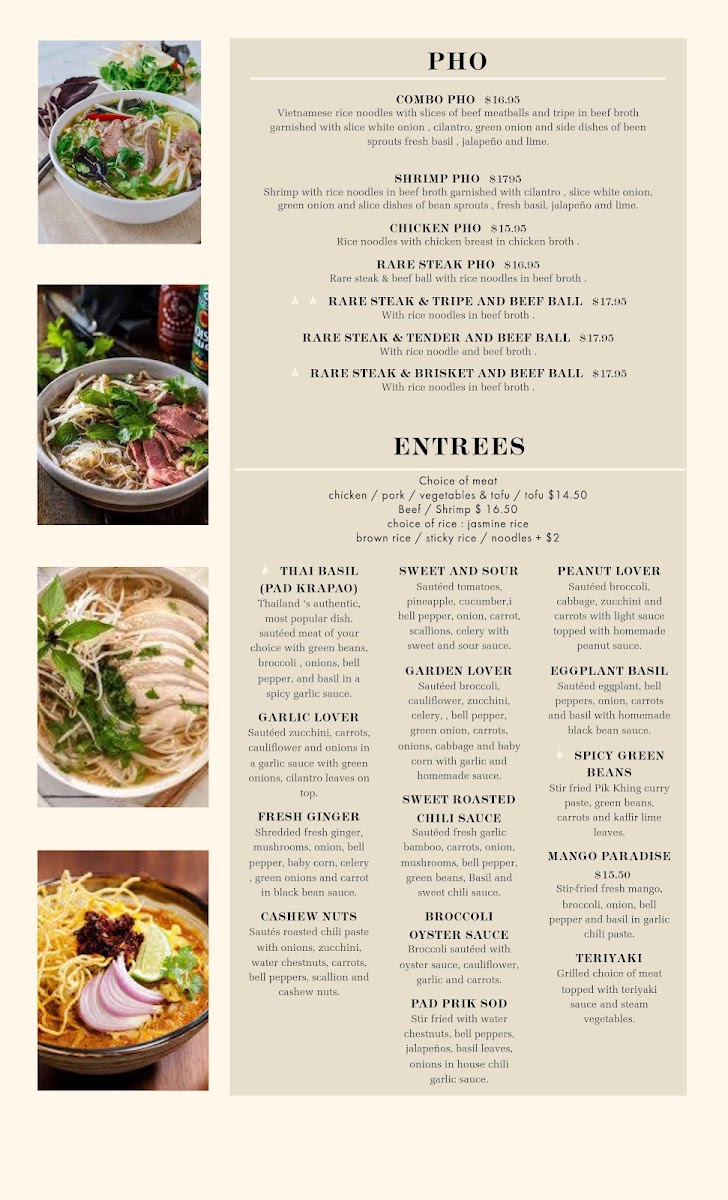 PHO

COMBO PHO $16.95
Vietnamese rice noodles with slices of beef meatballs and tripe in beef broth garnished with slice white onion , cilantro, green onion and side dishes of been sprouts fresh basil , jalapeño and lime.

SHRIMP PHO $1795
Shrimp with rice noodles in beef broth garnished with cilantro , slice white onion, green onion and slice dishes of bean sprouts , fresh basil, jalapeño and lime.

CHICKEN PHO $15.95
Rice noodles with chicken breast in chicken broth .

RARE STEAK PHO $16.95
Rare steak & beef ball with rice noodles in beef broth .

RARE STEAK & TRIPE AND BEEF BALL $17.95
With rice noodles in beef broth .

RARE STEAK & TENDER AND BEEF BALL $17.95
With rice noodle and beef broth .

RARE STEAK & BRISKET AND BEEF BALL $17.95
With rice noodles in beef broth .

ENTREES

Choice of meat
chicken / pork / vegetables & tofu / tofu $14.50
Beef / Shrimp $ 16.50
choice of rice : jasmine rice
brown rice / sticky rice / noodles + $2

THAI BASIL (PAD KRAPAO)
Thailand 's authentic, most popular dish. sautéed meat of your choice with green beans, broccoli , onions, bell pepper, and basil in a spicy garlic sauce.

GARLIC LOVER
Sautéed zucchini, carrots, cauliflower and onions in a garlic sauce with green onions, cilantro leaves on top.

FRESH GINGER
Shredded fresh ginger, mushrooms, onion, bell pepper, baby corn, celery , green onions and carrot in black bean sauce.

CASHEW NUTS
Sautés roasted chili paste with onions, zucchini, water chestnuts, carrots, bell peppers, scallion and cashew nuts.

SWEET AND SOUR
Sautéed tomatoes, pineapple, cucumber,i bell pepper, onion, carrot, scallions, celery with sweet and sour sauce.

GARDEN LOVER
Sautéed broccoli, cauliflower, zucchini, celery, , bell pepper, green onion, carrots, onions, cabbage and baby corn with garlic and homemade sauce.

SWEET ROASTED CHILI SAUCE
Sautéed fresh garlic bamboo, carrots, onion, mushrooms, bell pepper, green beans, Basil and sweet chili sauce.

BROCCOLI OYSTER SAUCE
Broccoli sautéed with oyster sauce, cauliflower, garlic and carrots.

PAD PRIK SOD
Stir fried with water chestnuts, bell peppers, jalapeños, basil leaves, onions in house chili garlic sauce.

PEANUT LOVER
Sautéed broccoli, cabbage, zucchini and carrots with light sauce topped with homemade peanut sauce.

EGGPLANT BASIL
Sautéed eggplant, bell peppers, onion, carrots and basil with homemade black bean sauce.

SPICY GREEN BEANS
Stir fried Pik Khing curry paste, green beans, carrots and kaffir lime leaves.

MANGO PARADISE
$15.50
Stir-fried fresh mango, broccoli, onion, bell pepper and basil in garlic chili paste.

TERIYAKI
Grilled choice of meat topped with teriyaki sauce and steam vegetables.